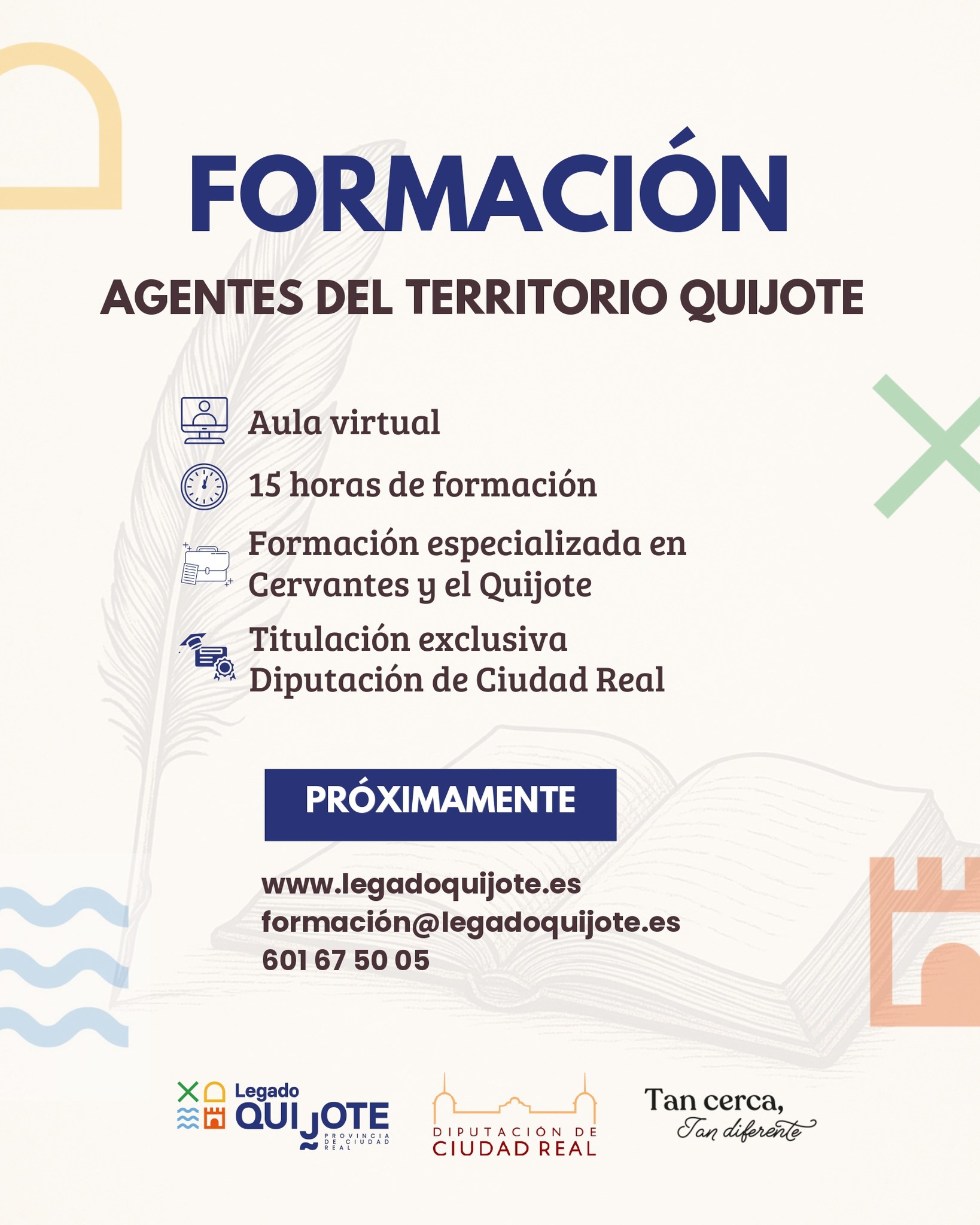 FORMACIÓN

AGENTES DEL TERRITORIO QUIJOTE

Aula virtual

15 horas de formación

Formación especializada en Cervantes y el Quijote

Titulación exclusiva Diputación de Ciudad Real

PRÓXIMAMENTE

www.legadoquijote.es
formación@legadoquijote.es
601 67 50 05

Legado
QUIJOTE
PROVINCIA DE CIUDAD REAL

DIPUTACIÓN DE
CIUDAD REAL

Tan cerca,
Tan diferente